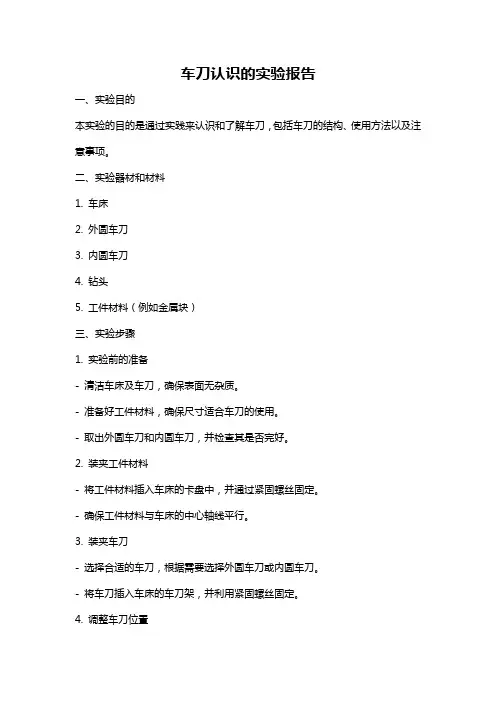 车刀认识的实验报告

一、实验目的

本实验的目的是通过实践来认识和了解车刀，包括车刀的结构、使用方法以及注意事项。

二、实验器材和材料

1. 车床

2. 外圆车刀

3. 内圆车刀

4. 钻头

5. 工件材料（例如金属块）

三、实验步骤

1. 实验前的准备

- 清洁车床及车刀，确保表面无杂质。

- 准备好工件材料，确保尺寸适合车刀的使用。

- 取出外圆车刀和内圆车刀，并检查其是否完好。

2. 装夹工件材料

- 将工件材料插入车床的卡盘中，并通过紧固螺丝固定。

- 确保工件材料与车床的中心轴线平行。

3. 装夹车刀

- 选择合适的车刀，根据需要选择外圆车刀或内圆车刀。

- 将车刀插入车床的车刀架，并利用紧固螺丝固定。

4. 调整车刀位置